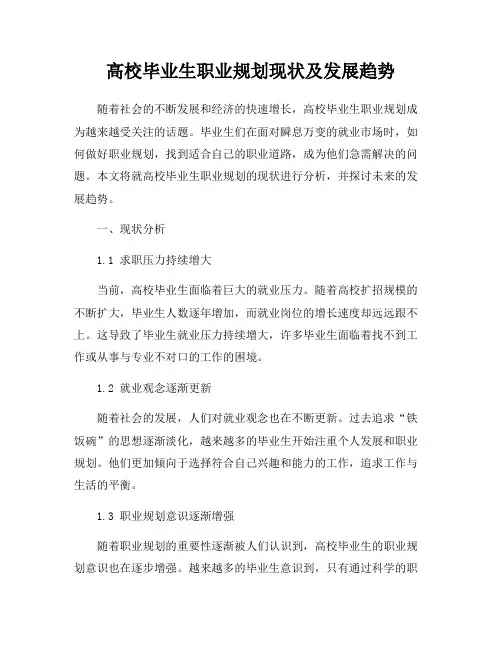 高校毕业生职业规划现状及发展趋势

随着社会的不断发展和经济的快速增长，高校毕业生职业规划成为越来越受关注的话题。毕业生们在面对瞬息万变的就业市场时，如何做好职业规划，找到适合自己的职业道路，成为他们急需解决的问题。本文将就高校毕业生职业规划的现状进行分析，并探讨未来的发展趋势。

一、现状分析

1.1 求职压力持续增大

当前，高校毕业生面临着巨大的就业压力。随着高校扩招规模的不断扩大，毕业生人数逐年增加，而就业岗位的增长速度却远远跟不上。这导致了毕业生就业压力持续增大，许多毕业生面临着找不到工作或从事与专业不对口的工作的困境。

1.2 就业观念逐渐更新

随着社会的发展，人们对就业观念也在不断更新。过去追求“铁饭碗”的思想逐渐淡化，越来越多的毕业生开始注重个人发展和职业规划。他们更加倾向于选择符合自己兴趣和能力的工作，追求工作与生活的平衡。

1.3 职业规划意识逐渐增强

随着职业规划的重要性逐渐被人们认识到，高校毕业生的职业规划意识也在逐步增强。越来越多的毕业生意识到，只有通过科学的职